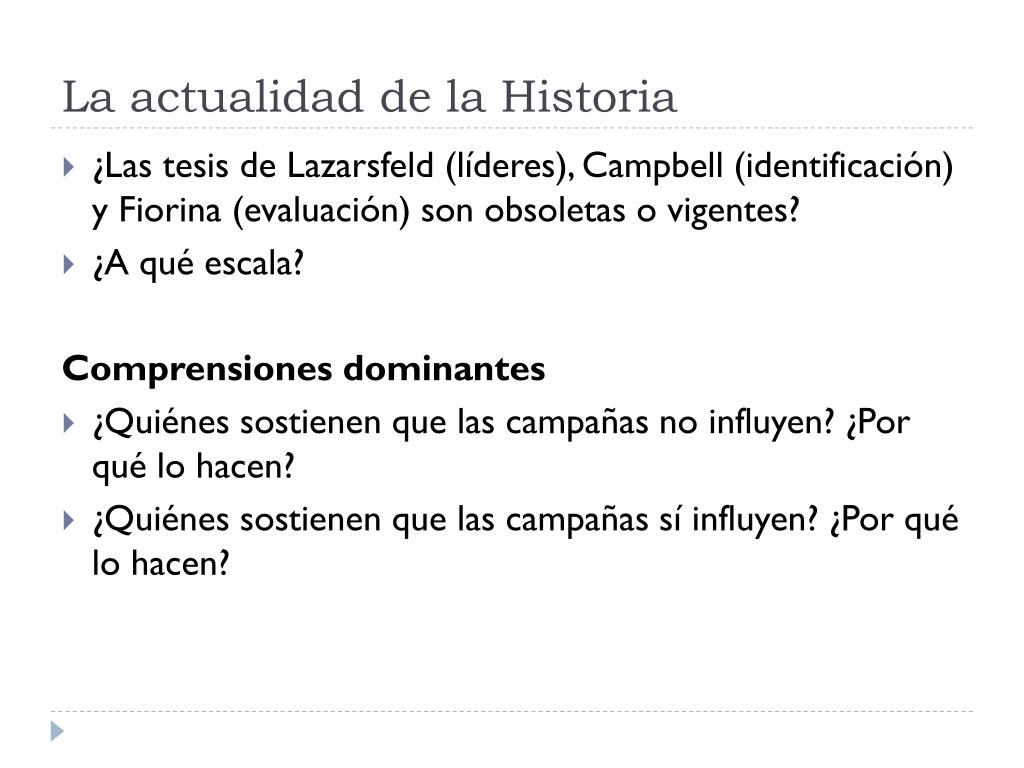 La actualidad de la Historia

¿Las tesis de Lazarsfeld (líderes), Campbell (identificación) y Fiorina (evaluación) son obsoletas o vigentes?

¿A qué escala?

Comprensiones dominantes

¿Quiénes sostienen que las campañas no influyen? ¿Por qué lo hacen?

¿Quiénes sostienen que las campañas sí influyen? ¿Por qué lo hacen?